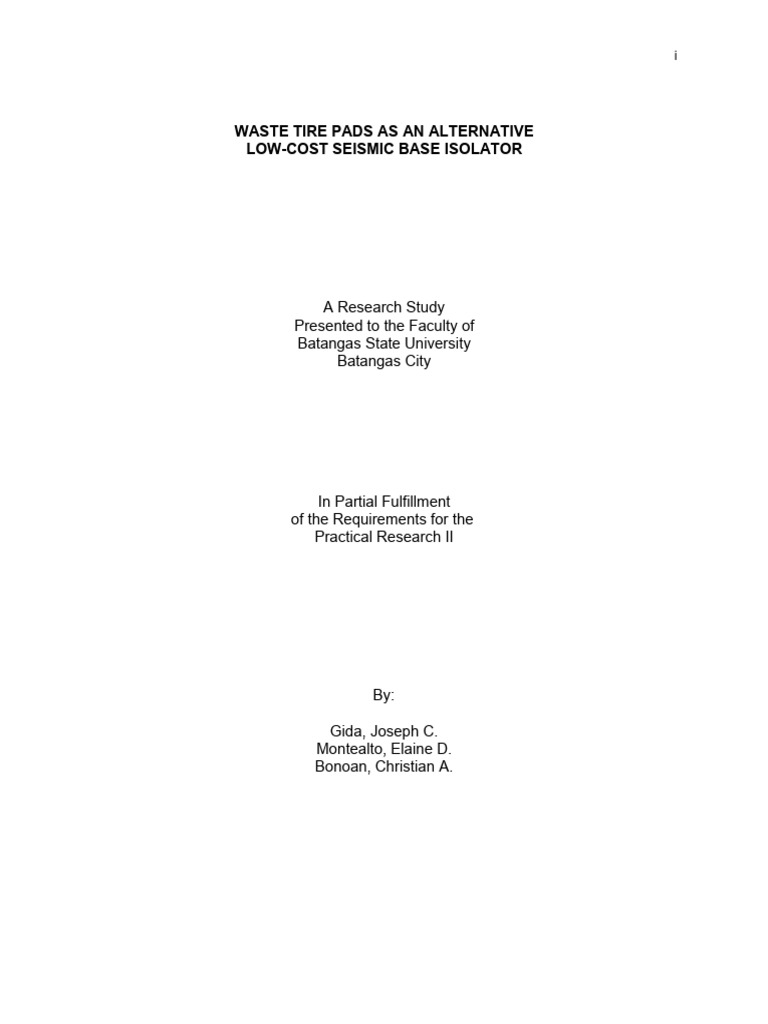 i

WASTE TIRE PADS AS AN ALTERNATIVE
LOW-COST SEISMIC BASE ISOLATOR

A Research Study
Presented to the Faculty of
Batangas State University
Batangas City

In Partial Fulfillment
of the Requirements for the
Practical Research II

By:

Gida, Joseph C.
Montealto, Elaine D.
Bonoan, Christian A.